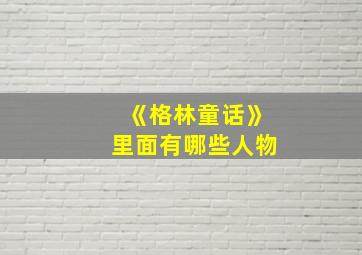 《格林童话》
里面有哪些人物